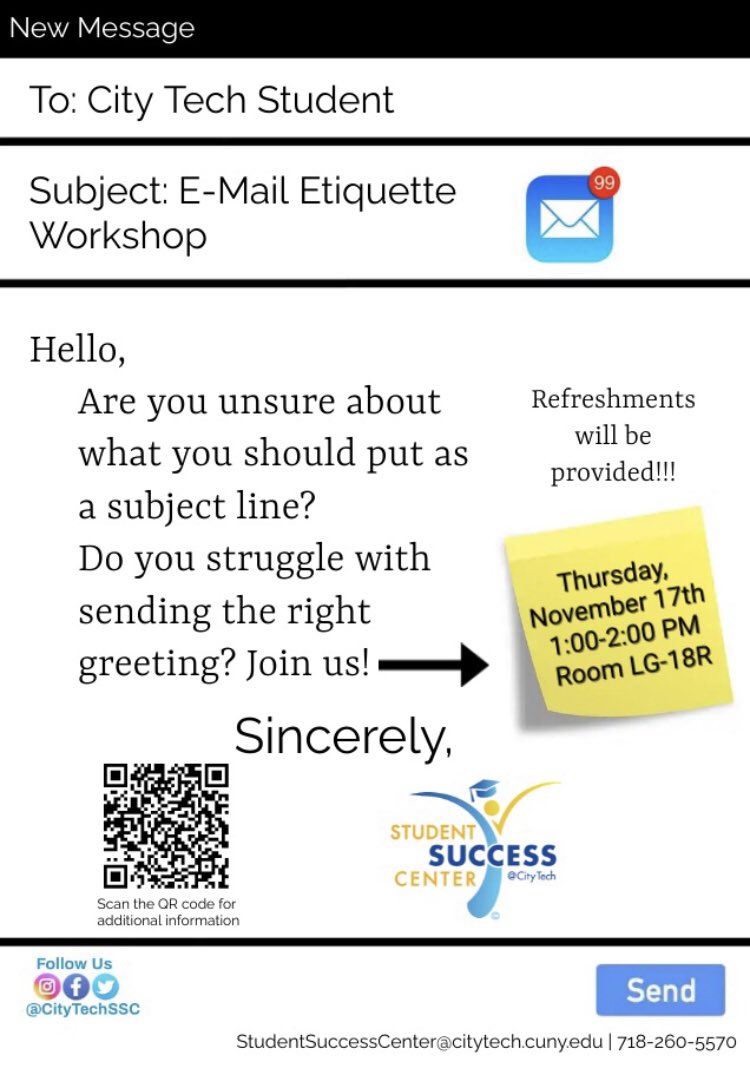 New Message

To: City Tech Student

Subject: E-Mail Etiquette Workshop

99

Hello,

Are you unsure about what you should put as a subject line? Do you struggle with sending the right greeting? Join us!

Refreshments will be provided!!!

Thursday, November 17th 1:00-2:00 PM Room LG-18R

Sincerely,

Scan the QR code for additional information

STUDENT SUCCESS CENTER @CityTech

Follow Us
@CityTechSSC

Send

StudentSuccessCenter@citytech.cuny.edu | 718-260-5570